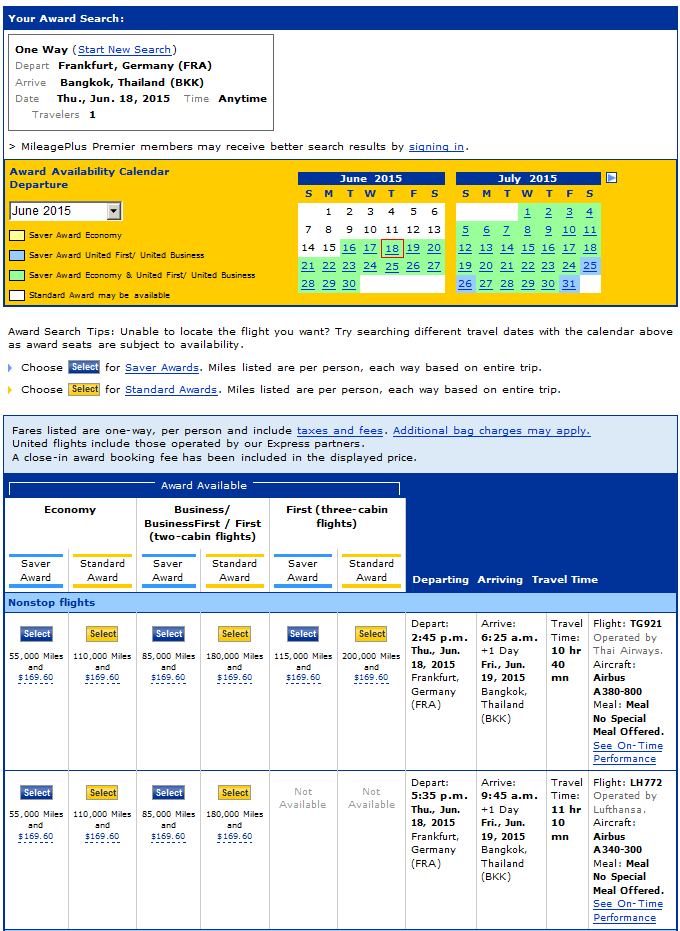 Your Award Search:

One Way (Start New Search)
Depart Frankfurt, Germany (FRA)
Arrive Bangkok, Thailand (BKK)
Date Thu., Jun. 18, 2015 Time Anytime
Travelers 1

> MileagePlus Premier members may receive better search results by signing in.

Award Availability Calendar
Departure

June 2015

Saver Award Economy
Saver Award United First/ United Business
Saver Award Economy & United First/ United Business
Standard Award may be available

June 2015

| S | M | T | W | T | F | S |
|---|---|---|---|---|---|---|
| | 1 | 2 | 3 | 4 | 5 | 6 |
| 7 | 8 | 9 | 10 | 11 | 12 | 13 |
| 14 | 15 | 16 | 17 | 18 | 19 | 20 |
| 21 | 22 | 23 | 24 | 25 | 26 | 27 |
| 28 | 29 | 30 | | | | |

July 2015

| S | M | T | W | T | F | S |
|---|---|---|---|---|---|---|
| | | | 1 | 2 | 3 | 4 |
| 5 | 6 | 7 | 8 | 9 | 10 | 11 |
| 12 | 13 | 14 | 15 | 16 | 17 | 18 |
| 19 | 20 | 21 | 22 | 23 | 24 | 25 |
| 26 | 27 | 28 | 29 | 30 | 31 | |

Award Search Tips: Unable to locate the flight you want? Try searching different travel dates with the calendar above as award seats are subject to availability.

Choose Select for Saver Awards. Miles listed are per person, each way based on entire trip.

Choose Select for Standard Awards. Miles listed are per person, each way based on entire trip.

Fares listed are one-way, per person and include taxes and fees. Additional bag charges may apply.
United flights include those operated by our Express partners.
A close-in award booking fee has been included in the displayed price.

Award Available

| Economy Saver Award | Economy Standard Award | Business/ BusinessFirst / First (two-cabin flights) Saver Award | Business/ BusinessFirst / First (two-cabin flights) Standard Award | First (three-cabin flights) Saver Award | First (three-cabin flights) Standard Award | Departing | Arriving | Travel Time | |
|---|---|---|---|---|---|---|---|---|---|
| Nonstop flights | | | | | | | | | |
| Select 55,000 Miles and $169.60 | Select 110,000 Miles and $169.60 | Select 85,000 Miles and $169.60 | Select 180,000 Miles and $169.60 | Select 115,000 Miles and $169.60 | Select 200,000 Miles and $169.60 | Depart: 2:45 p.m. Thu., Jun. 18, 2015 Frankfurt, Germany (FRA) | Arrive: 6:25 a.m. +1 Day Fri., Jun. 19, 2015 Bangkok, Thailand (BKK) | Travel Time: 10 hr 40 mn | Flight: TG921 Operated by Thai Airways. Aircraft: Airbus A380-800 Meal: Meal No Special Meal Offered. See On-Time Performance |
| Select 55,000 Miles and $169.60 | Select 110,000 Miles and $169.60 | Select 85,000 Miles and $169.60 | Select 180,000 Miles and $169.60 | Not Available | Not Available | Depart: 5:35 p.m. Thu., Jun. 18, 2015 Frankfurt, Germany (FRA) | Arrive: 9:45 a.m. +1 Day Fri., Jun. 19, 2015 Bangkok, Thailand (BKK) | Travel Time: 11 hr 10 mn | Flight: LH772 Operated by Lufthansa. Aircraft: Airbus A340-300 Meal: Meal No Special Meal Offered. See On-Time Performance |